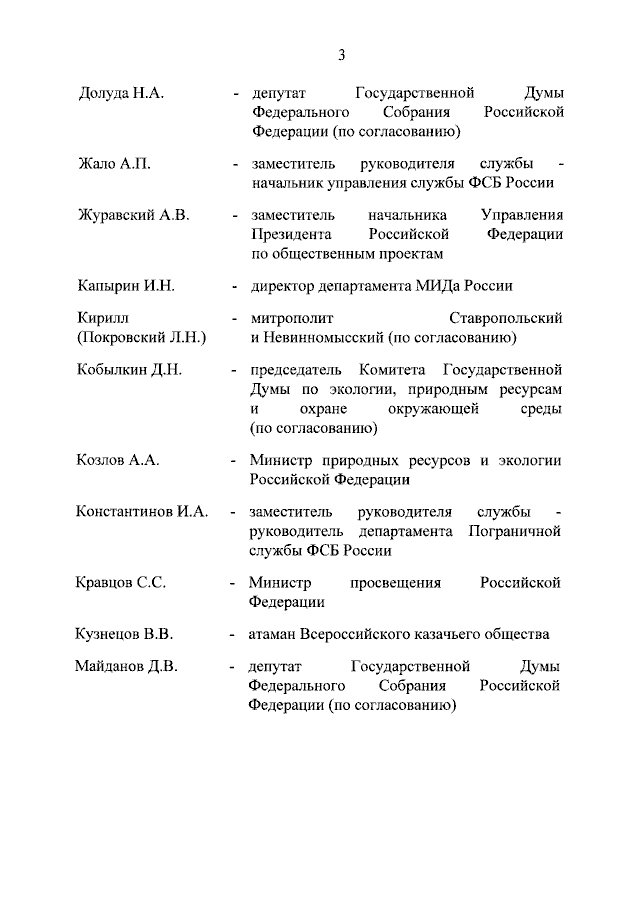 3

Долуда Н.А. - депутат Государственной Думы Федерального Собрания Российской Федерации (по согласованию)

Жало А.П. - заместитель руководителя службы - начальник управления службы ФСБ России

Журавский А.В. - заместитель начальника Управления Президента Российской Федерации по общественным проектам

Капырин И.Н. - директор департамента МИДа России

Кирилл (Покровский Л.Н.) - митрополит Ставропольский и Невинномысский (по согласованию)

Кобылкин Д.Н. - председатель Комитета Государственной Думы по экологии, природным ресурсам и охране окружающей среды (по согласованию)

Козлов А.А. - Министр природных ресурсов и экологии Российской Федерации

Константинов И.А. - заместитель руководителя службы - руководитель департамента Пограничной службы ФСБ России

Кравцов С.С. - Министр просвещения Российской Федерации

Кузнецов В.В. - атаман Всероссийского казачьего общества

Майданов Д.В. - депутат Государственной Думы Федерального Собрания Российской Федерации (по согласованию)